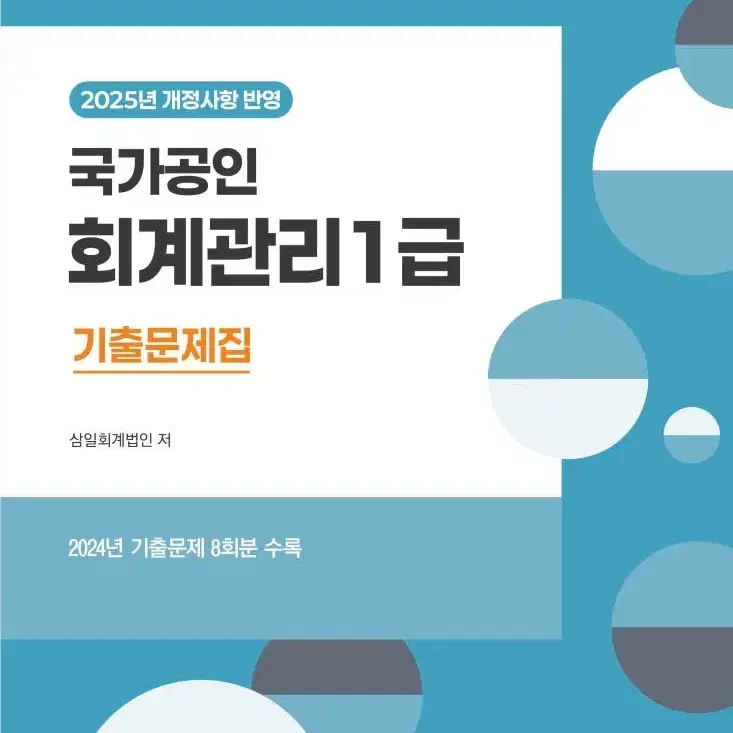 2025년 개정사항 반영

국가공인
회계관리1급

기출문제집

삼일회계법인 저

2024년 기출문제 8회분 수록